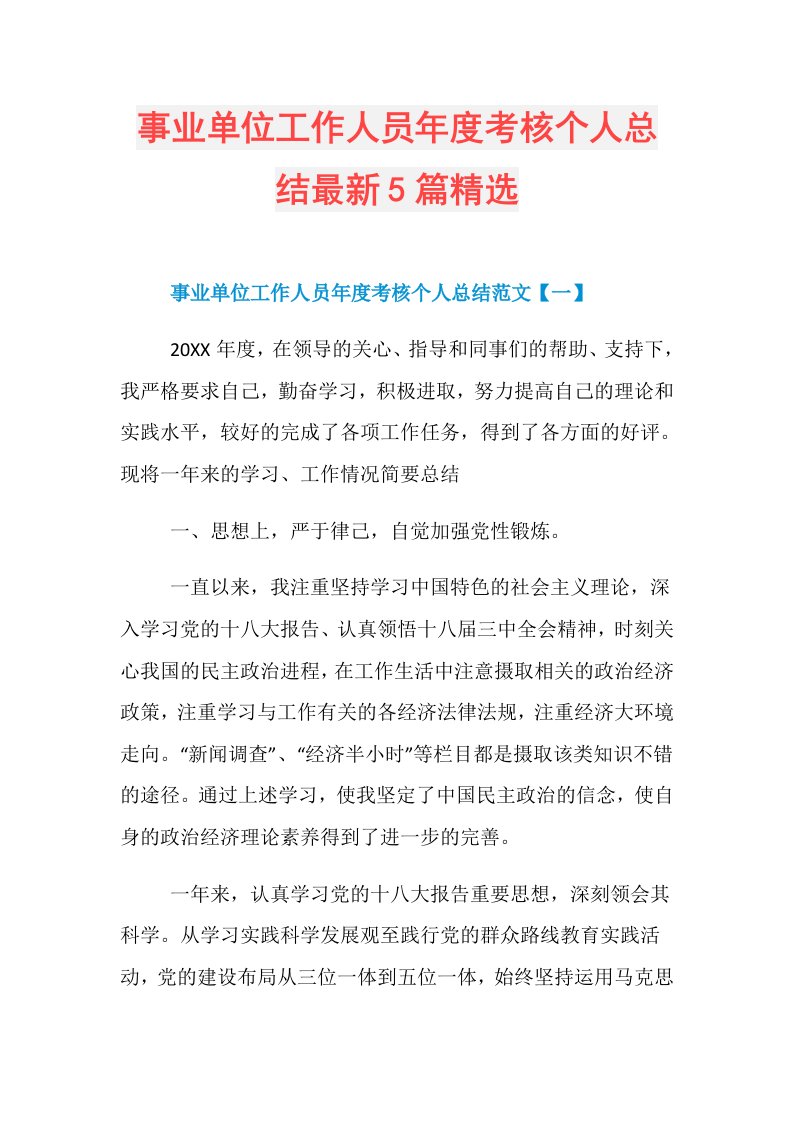 事业单位工作人员年度考核个人总结最新5篇精选

事业单位工作人员年度考核个人总结范文【一】

20XX年度，在领导的关心、指导和同事们的帮助、支持下，我严格要求自己，勤奋学习，积极进取，努力提高自己的理论和实践水平，较好的完成了各项工作任务，得到了各方面的好评。现将一年来的学习、工作情况简要总结

一、思想上，严于律己，自觉加强党性锻炼。

一直以来，我注重坚持学习中国特色的社会主义理论，深入学习党的十八大报告、认真领悟十八届三中全会精神，时刻关心我国的民主政治进程，在工作生活中注意摄取相关的政治经济政策，注重学习与工作有关的各经济法律法规，注重经济大环境走向。“新闻调查”、“经济半小时”等栏目都是摄取该类知识不错的途径。通过上述学习，使我坚定了中国民主政治的信念，使自身的政治经济理论素养得到了进一步的完善。

一年来，认真学习党的十八大报告重要思想，深刻领会其科学。从学习实践科学发展观至践行党的群众路线教育实践活动，党的建设布局从三位一体到五位一体，始终坚持运用马克思